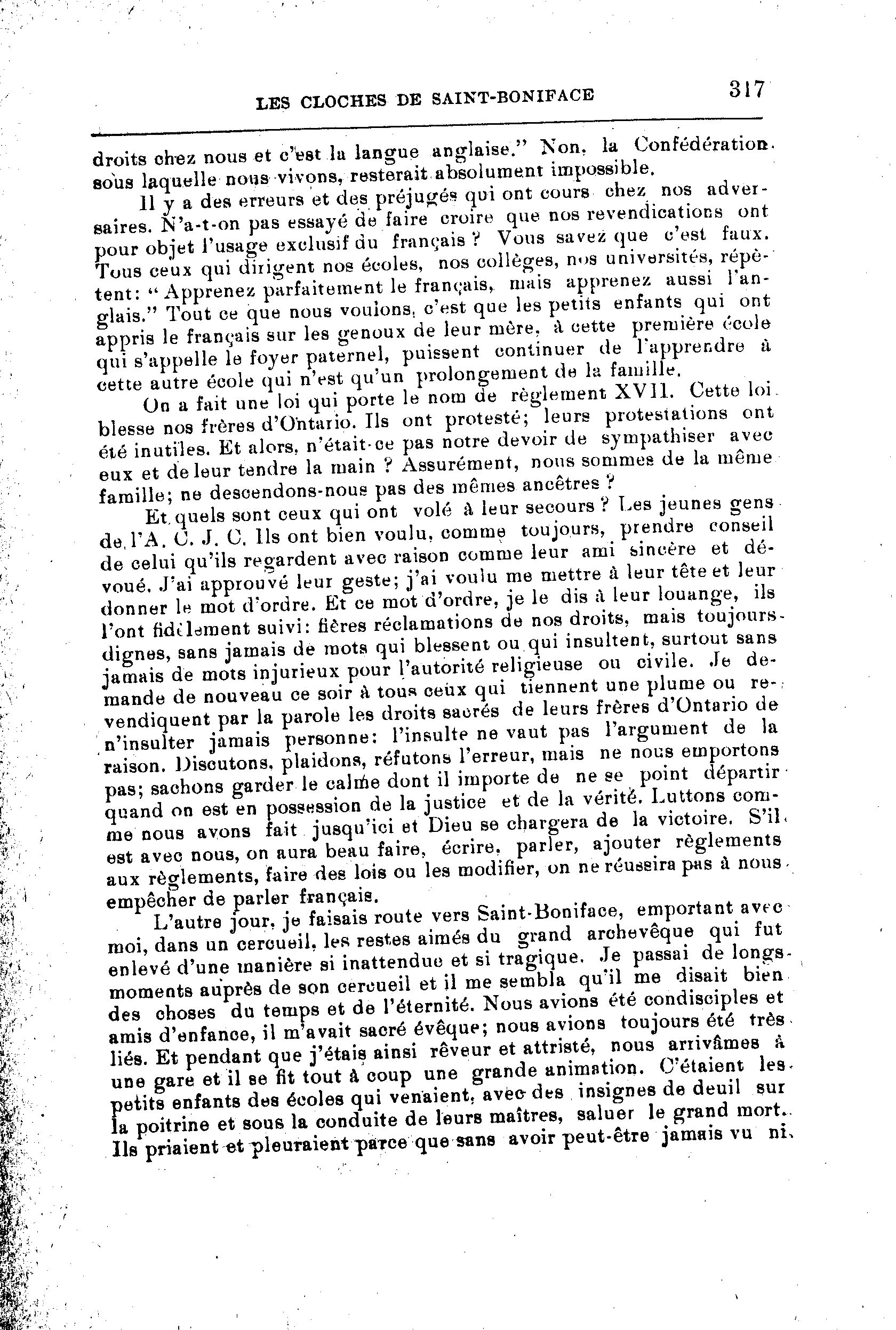 LES CLOCHES DE SAINT-BONIFACE 317

droits chez nous et c'est la langue anglaise." Non, la Confédération sous laquelle nous vivons, resterait absolument impossible.

Il y a des erreurs et des préjugés qui ont cours chez nos adversaires. N'a-t-on pas essayé de faire croire que nos revendications ont pour objet l'usage exclusif du français ? Vous savez que c'est faux. Tous ceux qui dirigent nos écoles, nos collèges, nos universités, répètent: "Apprenez parfaitement le français, mais apprenez aussi l'anglais." Tout ce que nous voulons, c'est que les petits enfants qui ont appris le français sur les genoux de leur mère, à cette première école qui s'appelle le foyer paternel, puissent continuer de l'apprendre à cette autre école qui n'est qu'un prolongement de la famille.

On a fait une loi qui porte le nom de règlement XVII. Cette loi blesse nos frères d'Ontario. Ils ont protesté; leurs protestations ont été inutiles. Et alors, n'était-ce pas notre devoir de sympathiser avec eux et de leur tendre la main ? Assurément, nous sommes de la même famille; ne descendons-nous pas des mêmes ancêtres ?

Et quels sont ceux qui ont volé à leur secours ? Les jeunes gens de l'A. C. J. C. Ils ont bien voulu, comme toujours, prendre conseil de celui qu'ils regardent avec raison comme leur ami sincère et dévoué. J'ai approuvé leur geste; j'ai voulu me mettre à leur tête et leur donner le mot d'ordre. Et ce mot d'ordre, je le dis à leur louange, ils l'ont fidèlement suivi: fières réclamations de nos droits, mais toujours dignes, sans jamais de mots qui blessent ou qui insultent, surtout sans jamais de mots injurieux pour l'autorité religieuse ou civile. Je demande de nouveau ce soir à tous ceux qui tiennent une plume ou revendiquent par la parole les droits sacrés de leurs frères d'Ontario de n'insulter jamais personne: l'insulte ne vaut pas l'argument de la raison. Discutons, plaidons, réfutons l'erreur, mais ne nous emportons pas; sachons garder le calme dont il importe de ne se point départir quand on est en possession de la justice et de la vérité. Luttons comme nous avons fait jusqu'ici et Dieu se chargera de la victoire. S'il est avec nous, on aura beau faire, écrire, parler, ajouter règlements aux règlements, faire des lois ou les modifier, on ne réussira pas à nous empêcher de parler français.

L'autre jour, je faisais route vers Saint-Boniface, emportant avec moi, dans un cercueil, les restes aimés du grand archevêque qui fut enlevé d'une manière si inattendue et si tragique. Je passai de longs moments auprès de son cercueil et il me sembla qu'il me disait bien des choses du temps et de l'éternité. Nous avions été condisciples et amis d'enfance, il m'avait sacré évêque; nous avions toujours été très liés. Et pendant que j'étais ainsi rêveur et attristé, nous arrivâmes à une gare et il se fit tout à coup une grande animation. C'étaient les petits enfants des écoles qui venaient, avec des insignes de deuil sur la poitrine et sous la conduite de leurs maîtres, saluer le grand mort. Ils priaient et pleuraient parce que sans avoir peut-être jamais vu ni